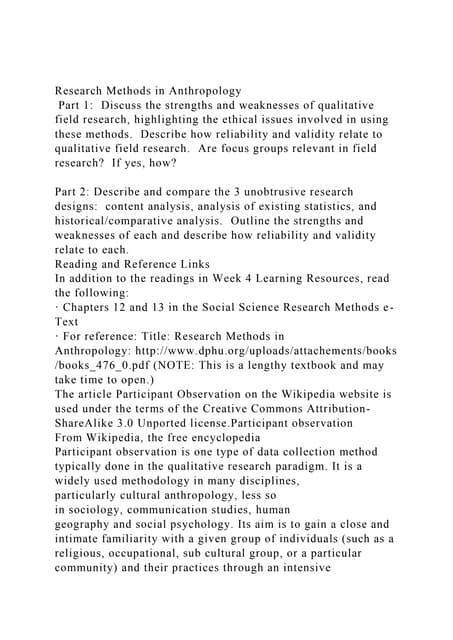 Research Methods in Anthropology
Part 1: Discuss the strengths and weaknesses of qualitative field research, highlighting the ethical issues involved in using these methods. Describe how reliability and validity relate to qualitative field research. Are focus groups relevant in field research? If yes, how?

Part 2: Describe and compare the 3 unobtrusive research designs: content analysis, analysis of existing statistics, and historical/comparative analysis. Outline the strengths and weaknesses of each and describe how reliability and validity relate to each.
Reading and Reference Links
In addition to the readings in Week 4 Learning Resources, read the following:
· Chapters 12 and 13 in the Social Science Research Methods e-Text
· For reference: Title: Research Methods in Anthropology: http://www.dphu.org/uploads/attachements/books/books_476_0.pdf (NOTE: This is a lengthy textbook and may take time to open.)
The article Participant Observation on the Wikipedia website is used under the terms of the Creative Commons Attribution-ShareAlike 3.0 Unported license.Participant observation
From Wikipedia, the free encyclopedia
Participant observation is one type of data collection method typically done in the qualitative research paradigm. It is a widely used methodology in many disciplines, particularly cultural anthropology, less so in sociology, communication studies, human geography and social psychology. Its aim is to gain a close and intimate familiarity with a given group of individuals (such as a religious, occupational, sub cultural group, or a particular community) and their practices through an intensive